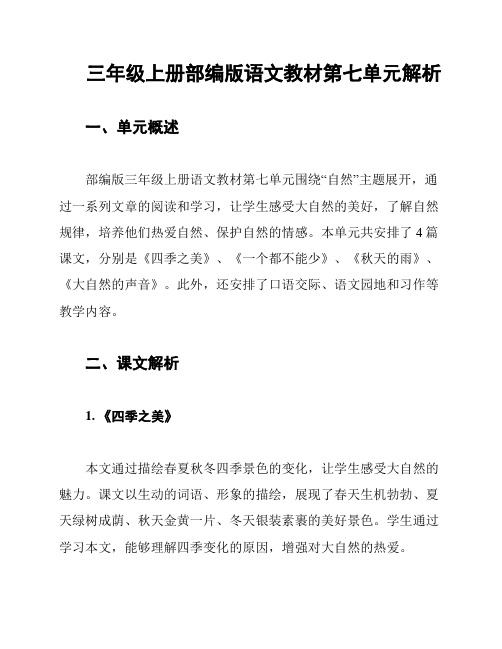 三年级上册部编版语文教材第七单元解析

一、单元概述

部编版三年级上册语文教材第七单元围绕“自然”主题展开，通过一系列文章的阅读和学习，让学生感受大自然的美好，了解自然规律，培养他们热爱自然、保护自然的情感。本单元共安排了4篇课文，分别是《四季之美》、《一个都不能少》、《秋天的雨》、《大自然的声音》。此外，还安排了口语交际、语文园地和习作等教学内容。

二、课文解析

1.《四季之美》

本文通过描绘春夏秋冬四季景色的变化，让学生感受大自然的魅力。课文以生动的词语、形象的描绘，展现了春天生机勃勃、夏天绿树成荫、秋天金黄一片、冬天银装素裹的美好景色。学生通过学习本文，能够理解四季变化的原因，增强对大自然的热爱。